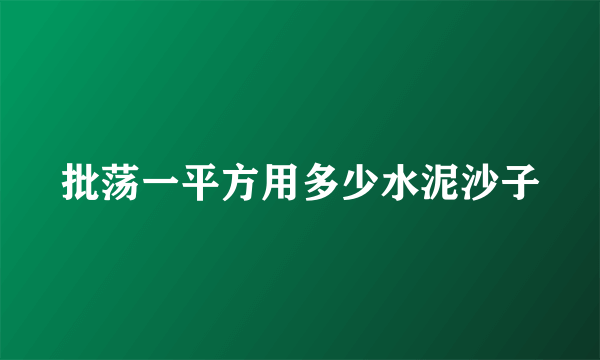 批荡一平方用多少水泥沙子